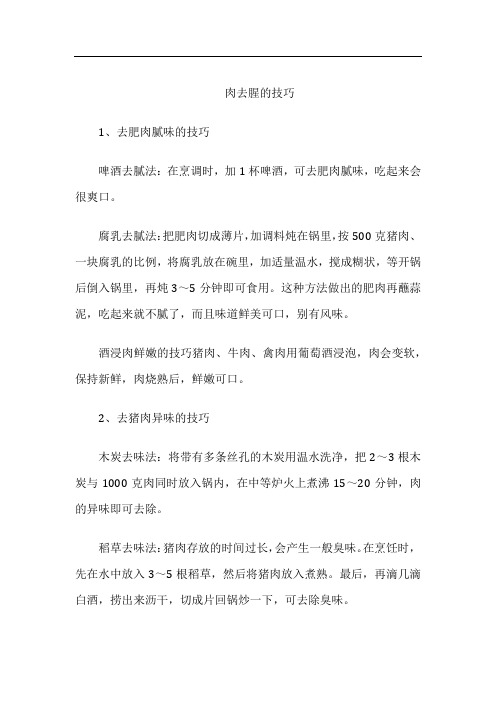 肉去腥的技巧

1、去肥肉腻味的技巧

啤酒去腻法：在烹调时，加 1 杯啤酒，可去肥肉腻味，吃起来会很爽口。

腐乳去腻法：把肥肉切成薄片，加调料炖在锅里，按 500 克猪肉、一块腐乳的比例，将腐乳放在碗里，加适量温水，搅成糊状，等开锅后倒入锅里，再炖 3～5 分钟即可食用。这种方法做出的肥肉再蘸蒜泥，吃起来就不腻了，而且味道鲜美可口，别有风味。

酒浸肉鲜嫩的技巧猪肉、牛肉、禽肉用葡萄酒浸泡，肉会变软，保持新鲜，肉烧熟后，鲜嫩可口。

2、去猪肉异味的技巧

木炭去味法：将带有多条丝孔的木炭用温水洗净，把 2～3 根木炭与 1000 克肉同时放入锅内，在中等炉火上煮沸 15～20 分钟，肉的异味即可去除。

稻草去味法：猪肉存放的时间过长，会产生一般臭味。在烹饪时，先在水中放入 3～5 根稻草，然后将猪肉放入煮熟。最后，再滴几滴白酒，捞出来沥干，切成片回锅炒一下，可去除臭味。